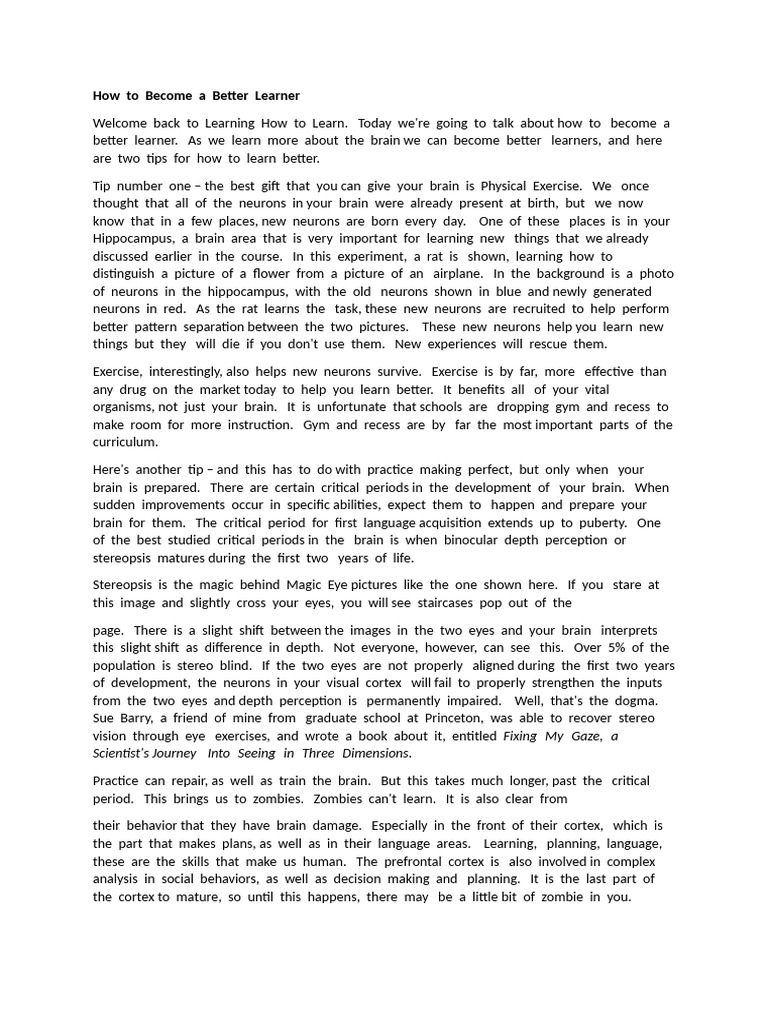 How to Become a Better Learner

Welcome back to Learning How to Learn. Today we're going to talk about how to become a better learner. As we learn more about the brain we can become better learners, and here are two tips for how to learn better.

Tip number one – the best gift that you can give your brain is Physical Exercise. We once thought that all of the neurons in your brain were already present at birth, but we now know that in a few places, new neurons are born every day. One of these places is in your Hippocampus, a brain area that is very important for learning new things that we already discussed earlier in the course. In this experiment, a rat is shown, learning how to distinguish a picture of a flower from a picture of an airplane. In the background is a photo of neurons in the hippocampus, with the old neurons shown in blue and newly generated neurons in red. As the rat learns the task, these new neurons are recruited to help perform better pattern separation between the two pictures. These new neurons help you learn new things but they will die if you don't use them. New experiences will rescue them.

Exercise, interestingly, also helps new neurons survive. Exercise is by far, more effective than any drug on the market today to help you learn better. It benefits all of your vital organisms, not just your brain. It is unfortunate that schools are dropping gym and recess to make room for more instruction. Gym and recess are by far the most important parts of the curriculum.

Here's another tip – and this has to do with practice making perfect, but only when your brain is prepared. There are certain critical periods in the development of your brain. When sudden improvements occur in specific abilities, expect them to happen and prepare your brain for them. The critical period for first language acquisition extends up to puberty. One of the best studied critical periods in the brain is when binocular depth perception or stereopsis matures during the first two years of life.

Stereopsis is the magic behind Magic Eye pictures like the one shown here. If you stare at this image and slightly cross your eyes, you will see staircases pop out of the

page. There is a slight shift between the images in the two eyes and your brain interprets this slight shift as difference in depth. Not everyone, however, can see this. Over 5% of the population is stereo blind. If the two eyes are not properly aligned during the first two years of development, the neurons in your visual cortex will fail to properly strengthen the inputs from the two eyes and depth perception is permanently impaired. Well, that's the dogma. Sue Barry, a friend of mine from graduate school at Princeton, was able to recover stereo vision through eye exercises, and wrote a book about it, entitled Fixing My Gaze, a Scientist's Journey Into Seeing in Three Dimensions.

Practice can repair, as well as train the brain. But this takes much longer, past the critical period. This brings us to zombies. Zombies can't learn. It is also clear from

their behavior that they have brain damage. Especially in the front of their cortex, which is the part that makes plans, as well as in their language areas. Learning, planning, language, these are the skills that make us human. The prefrontal cortex is also involved in complex analysis in social behaviors, as well as decision making and planning. It is the last part of the cortex to mature, so until this happens, there may be a little bit of zombie in you.